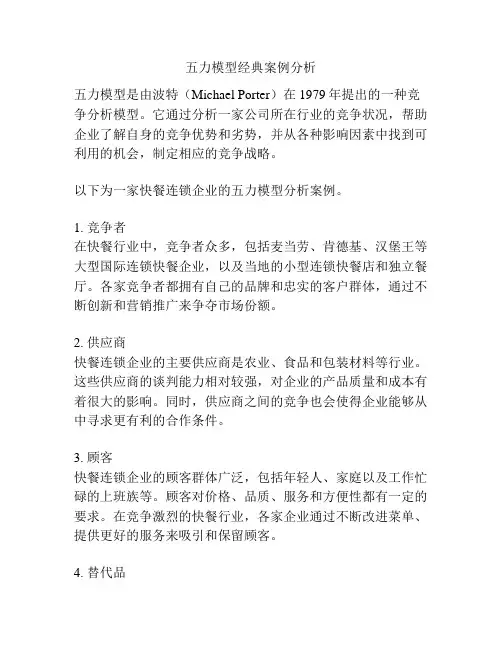 五力模型经典案例分析

五力模型是由波特（Michael Porter）在 1979 年提出的一种竞争分析模型。它通过分析一家公司所在行业的竞争状况，帮助企业了解自身的竞争优势和劣势，并从各种影响因素中找到可利用的机会，制定相应的竞争战略。

以下为一家快餐连锁企业的五力模型分析案例。

1. 竞争者
在快餐行业中，竞争者众多，包括麦当劳、肯德基、汉堡王等大型国际连锁快餐企业，以及当地的小型连锁快餐店和独立餐厅。各家竞争者都拥有自己的品牌和忠实的客户群体，通过不断创新和营销推广来争夺市场份额。

2. 供应商
快餐连锁企业的主要供应商是农业、食品和包装材料等行业。这些供应商的谈判能力相对较强，对企业的产品质量和成本有着很大的影响。同时，供应商之间的竞争也会使得企业能够从中寻求更有利的合作条件。

3. 顾客
快餐连锁企业的顾客群体广泛，包括年轻人、家庭以及工作忙碌的上班族等。顾客对价格、品质、服务和方便性都有一定的要求。在竞争激烈的快餐行业，各家企业通过不断改进菜单、提供更好的服务来吸引和保留顾客。

4. 替代品